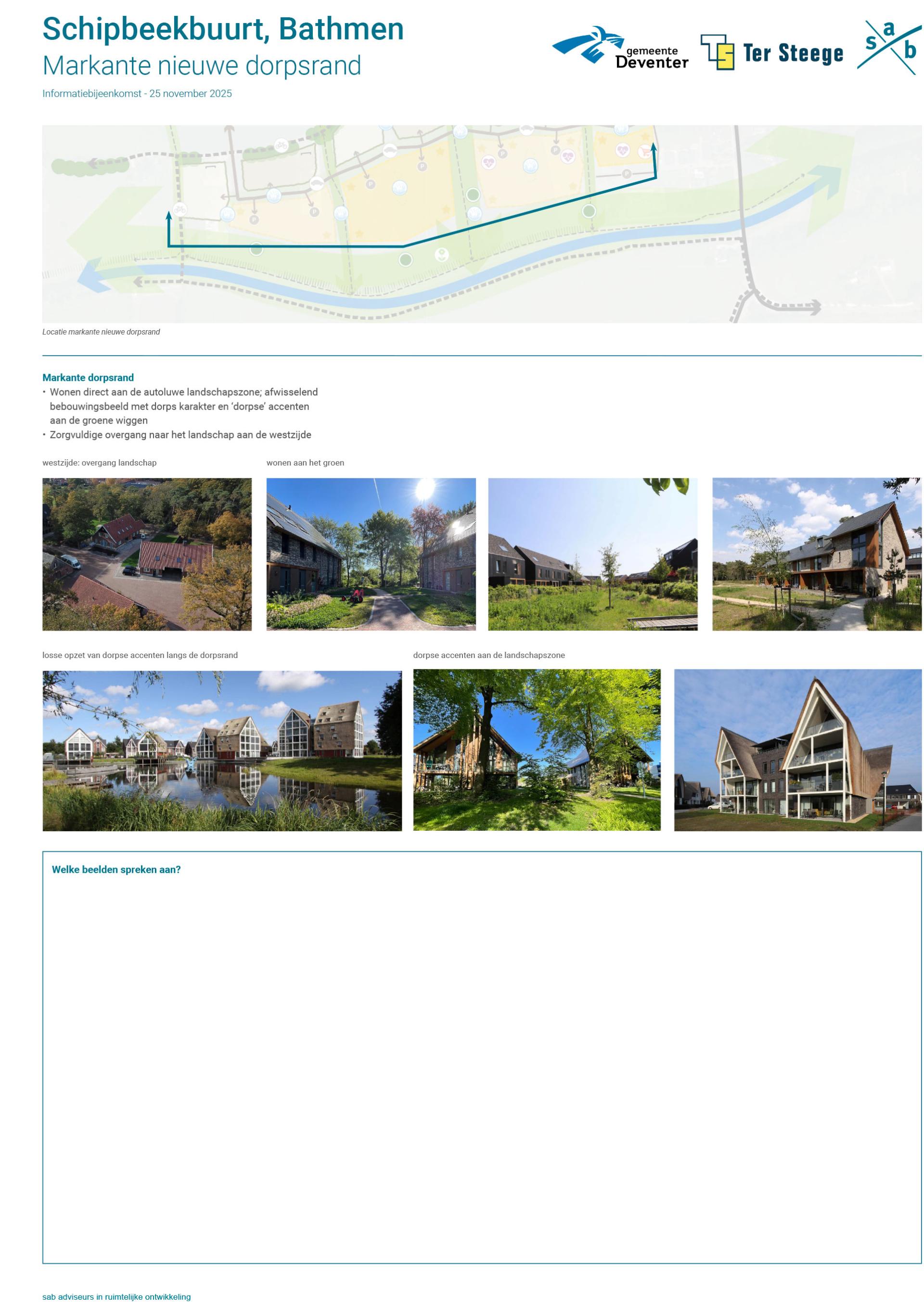 Schipbeekbuurt, Bathmen
Markante nieuwe dorpsrand

Informatiebijeenkomst - 25 november 2025

gemeente
Deventer

Ter Steege

s a b

Locatie markante nieuwe dorpsrand

Markante dorpsrand
• Wonen direct aan de autoluwe landschapszone; afwisselend bebouwingsbeeld met dorps karakter en 'dorpse' accenten aan de groene wiggen
• Zorgvuldige overgang naar het landschap aan de westzijde

westzijde: overgang landschap

wonen aan het groen

losse opzet van dorpse accenten langs de dorpsrand

dorpse accenten aan de landschapszone

Welke beelden spreken aan?

sab adviseurs in ruimtelijke ontwikkeling